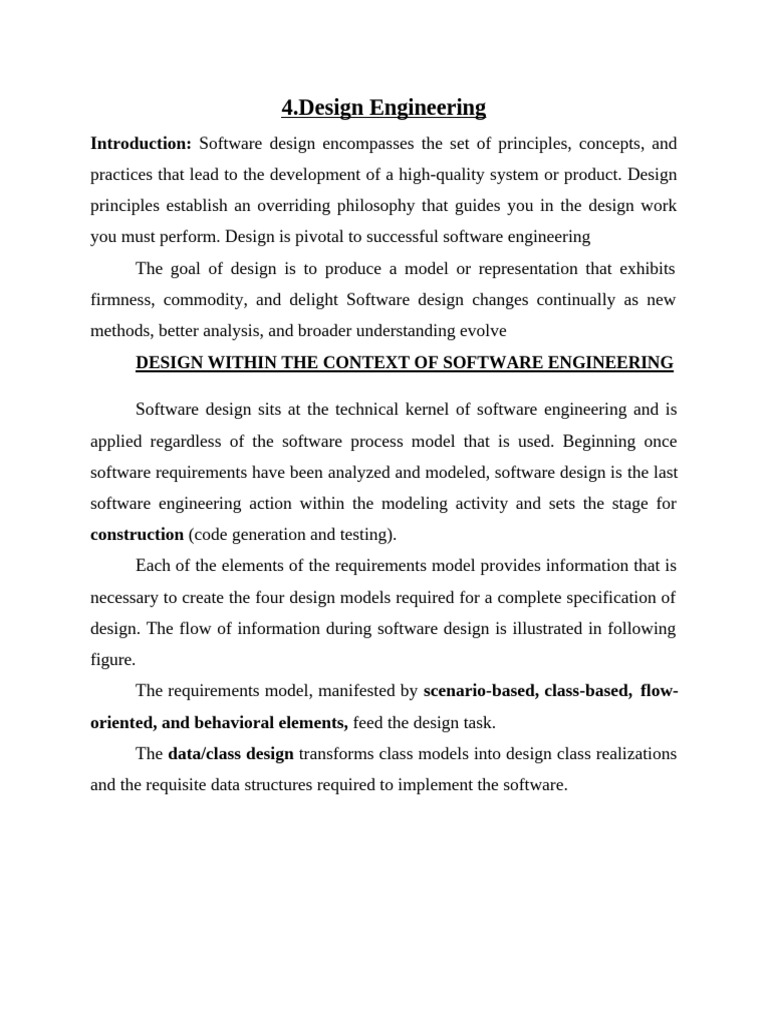 4.Design Engineering

Introduction: Software design encompasses the set of principles, concepts, and practices that lead to the development of a high-quality system or product. Design principles establish an overriding philosophy that guides you in the design work you must perform. Design is pivotal to successful software engineering

The goal of design is to produce a model or representation that exhibits firmness, commodity, and delight Software design changes continually as new methods, better analysis, and broader understanding evolve

DESIGN WITHIN THE CONTEXT OF SOFTWARE ENGINEERING

Software design sits at the technical kernel of software engineering and is applied regardless of the software process model that is used. Beginning once software requirements have been analyzed and modeled, software design is the last software engineering action within the modeling activity and sets the stage for construction (code generation and testing).

Each of the elements of the requirements model provides information that is necessary to create the four design models required for a complete specification of design. The flow of information during software design is illustrated in following figure.

The requirements model, manifested by scenario-based, class-based, flow-oriented, and behavioral elements, feed the design task.

The data/class design transforms class models into design class realizations and the requisite data structures required to implement the software.